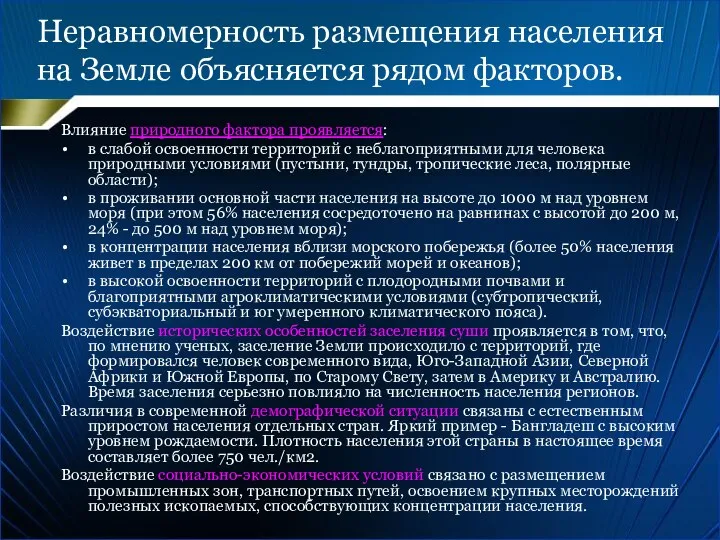 Неравномерность размещения населения на Земле объясняется рядом факторов.

Влияние природного фактора проявляется:

• в слабой освоенности территорий с неблагоприятными для человека природными условиями (пустыни, тундры, тропические леса, полярные области);

• в проживании основной части населения на высоте до 1000 м над уровнем моря (при этом 56% населения сосредоточено на равнинах с высотой до 200 м, 24% - до 500 м над уровнем моря);

• в концентрации населения вблизи морского побережья (более 50% населения живет в пределах 200 км от побережий морей и океанов);

• в высокой освоенности территорий с плодородными почвами и благоприятными агроклиматическими условиями (субтропический, субэкваториальный и юг умеренного климатического пояса).

Воздействие исторических особенностей заселения суши проявляется в том, что, по мнению ученых, заселение Земли происходило с территорий, где формировался человек современного вида, Юго-Западной Азии, Северной Африки и Южной Европы, по Старому Свету, затем в Америку и Австралию. Время заселения серьезно повлияло на численность населения регионов.

Различия в современной демографической ситуации связаны с естественным приростом населения отдельных стран. Яркий пример - Бангладеш с высоким уровнем рождаемости. Плотность населения этой страны в настоящее время составляет более 750 чел./км2.

Воздействие социально-экономических условий связано с размещением промышленных зон, транспортных путей, освоением крупных месторождений полезных ископаемых, способствующих концентрации населения.